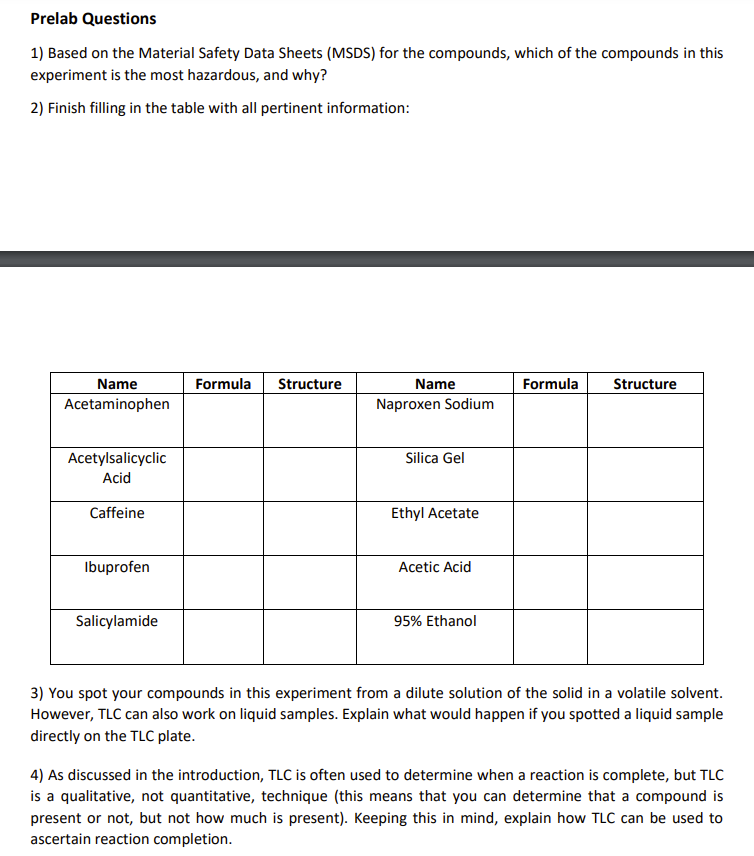 Prelab Questions

1) Based on the Material Safety Data Sheets (MSDS) for the compounds, which of the compounds in this experiment is the most hazardous, and why?

2) Finish filling in the table with all pertinent information:

| Name | Formula | Structure | Name | Formula | Structure |
|---|---|---|---|---|---|
| Acetaminophen | | | Naproxen Sodium | | |
| Acetylsalicyclic Acid | | | Silica Gel | | |
| Caffeine | | | Ethyl Acetate | | |
| Ibuprofen | | | Acetic Acid | | |
| Salicylamide | | | 95% Ethanol | | |

3) You spot your compounds in this experiment from a dilute solution of the solid in a volatile solvent. However, TLC can also work on liquid samples. Explain what would happen if you spotted a liquid sample directly on the TLC plate.

4) As discussed in the introduction, TLC is often used to determine when a reaction is complete, but TLC is a qualitative, not quantitative, technique (this means that you can determine that a compound is present or not, but not how much is present). Keeping this in mind, explain how TLC can be used to ascertain reaction completion.